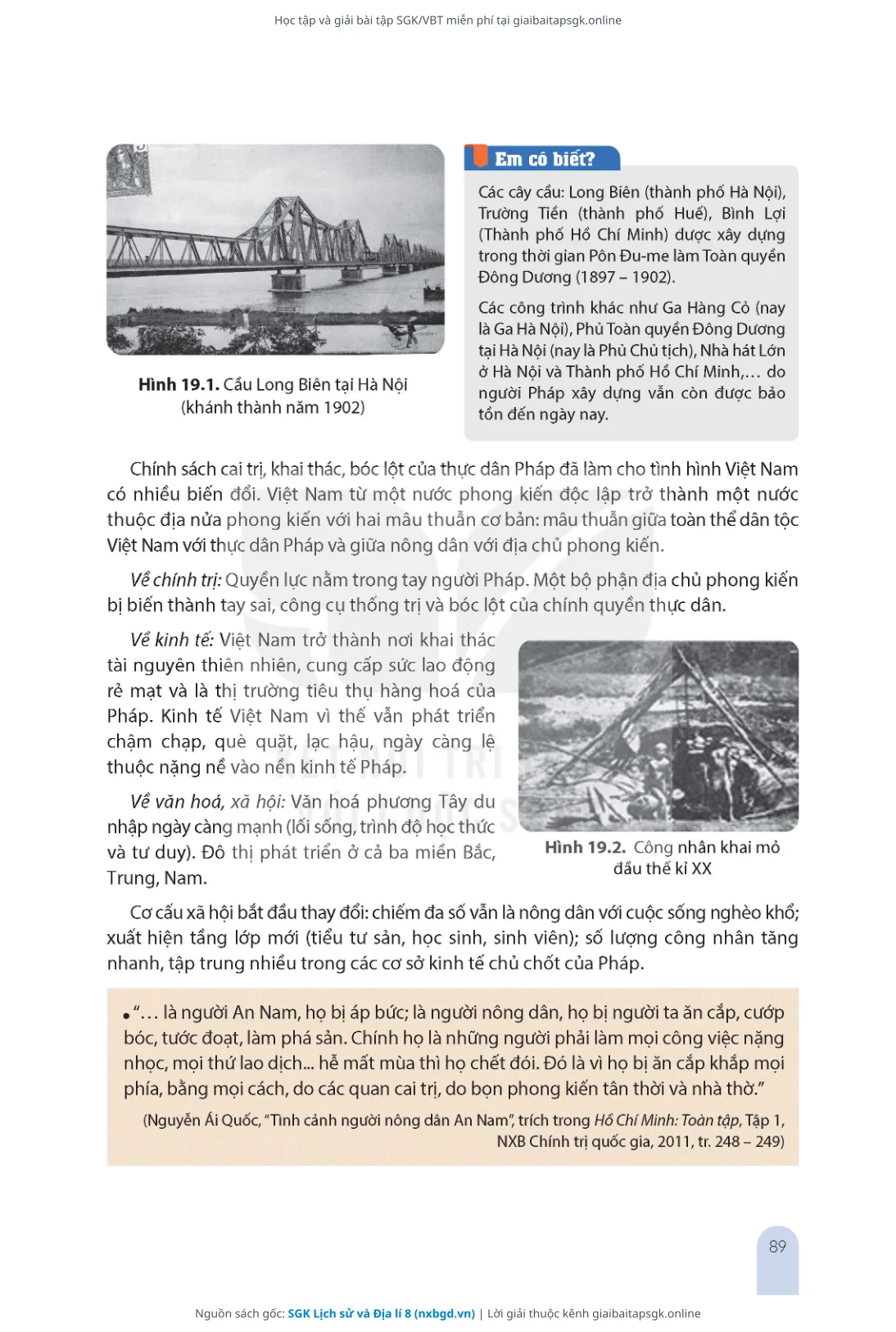 Học tập và giải bài tập SGK/VBT miễn phí tại giaibaitapsgk.online

Hình 19.1. Cầu Long Biên tại Hà Nội (khánh thành năm 1902)

Em có biết?

Các cây cầu: Long Biên (thành phố Hà Nội), Trường Tiền (thành phố Huế), Bình Lợi (Thành phố Hồ Chí Minh) được xây dựng trong thời gian Pôn Đu-me làm Toàn quyền Đông Dương (1897 – 1902).

Các công trình khác như Ga Hàng Cỏ (nay là Ga Hà Nội), Phủ Toàn quyền Đông Dương tại Hà Nội (nay là Phủ Chủ tịch), Nhà hát Lớn ở Hà Nội và Thành phố Hồ Chí Minh,... do người Pháp xây dựng vẫn còn được bảo tồn đến ngày nay.

Chính sách cai trị, khai thác, bóc lột của thực dân Pháp đã làm cho tình hình Việt Nam có nhiều biến đổi. Việt Nam từ một nước phong kiến độc lập trở thành một nước thuộc địa nửa phong kiến với hai mâu thuẫn cơ bản: mâu thuẫn giữa toàn thể dân tộc Việt Nam với thực dân Pháp và giữa nông dân với địa chủ phong kiến.

Về chính trị: Quyền lực nằm trong tay người Pháp. Một bộ phận địa chủ phong kiến bị biến thành tay sai, công cụ thống trị và bóc lột của chính quyền thực dân.

Về kinh tế: Việt Nam trở thành nơi khai thác tài nguyên thiên nhiên, cung cấp sức lao động rẻ mạt và là thị trường tiêu thụ hàng hoá của Pháp. Kinh tế Việt Nam vì thế vẫn phát triển chậm chạp, què quặt, lạc hậu, ngày càng lệ thuộc nặng nề vào nền kinh tế Pháp.

Về văn hoá, xã hội: Văn hoá phương Tây du nhập ngày càng mạnh (lối sống, trình độ học thức và tư duy). Đô thị phát triển ở cả ba miền Bắc, Trung, Nam.

Hình 19.2. Công nhân khai mỏ đầu thế kỉ XX

Cơ cấu xã hội bắt đầu thay đổi: chiếm đa số vẫn là nông dân với cuộc sống nghèo khổ; xuất hiện tầng lớp mới (tiểu tư sản, học sinh, sinh viên); số lượng công nhân tăng nhanh, tập trung nhiều trong các cơ sở kinh tế chủ chốt của Pháp.

• "... là người An Nam, họ bị áp bức; là người nông dân, họ bị người ta ăn cắp, cướp bóc, tước đoạt, làm phá sản. Chính họ là những người phải làm mọi công việc nặng nhọc, mọi thứ lao dịch... hễ mất mùa thì họ chết đói. Đó là vì họ bị ăn cắp khắp mọi phía, bằng mọi cách, do các quan cai trị, do bọn phong kiến tân thời và nhà thờ."

(Nguyễn Ái Quốc, "Tình cảnh người nông dân An Nam", trích trong Hồ Chí Minh: Toàn tập, Tập 1, NXB Chính trị quốc gia, 2011, tr. 248 – 249)

89

Nguồn sách gốc: SGK Lịch sử và Địa lí 8 (nxbgd.vn) | Lời giải thuộc kênh giaibaitapsgk.online